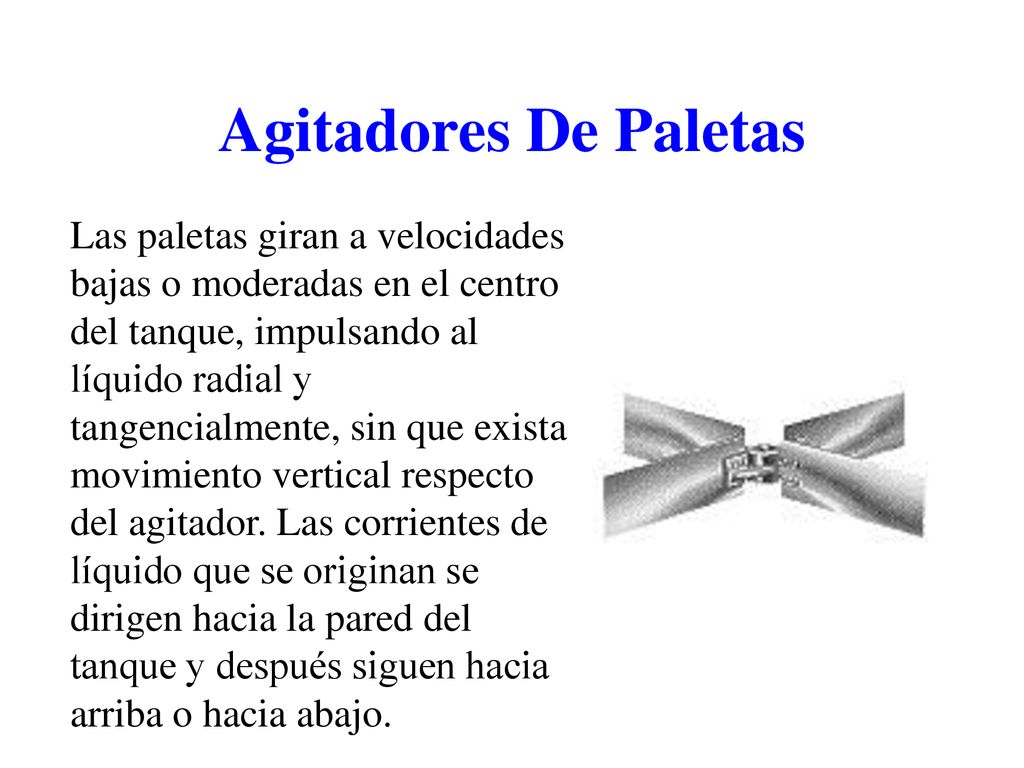 Agitadores De Paletas

Las paletas giran a velocidades bajas o moderadas en el centro del tanque, impulsando al líquido radial y tangencialmente, sin que exista movimiento vertical respecto del agitador. Las corrientes de líquido que se originan se dirigen hacia la pared del tanque y después siguen hacia arriba o hacia abajo.